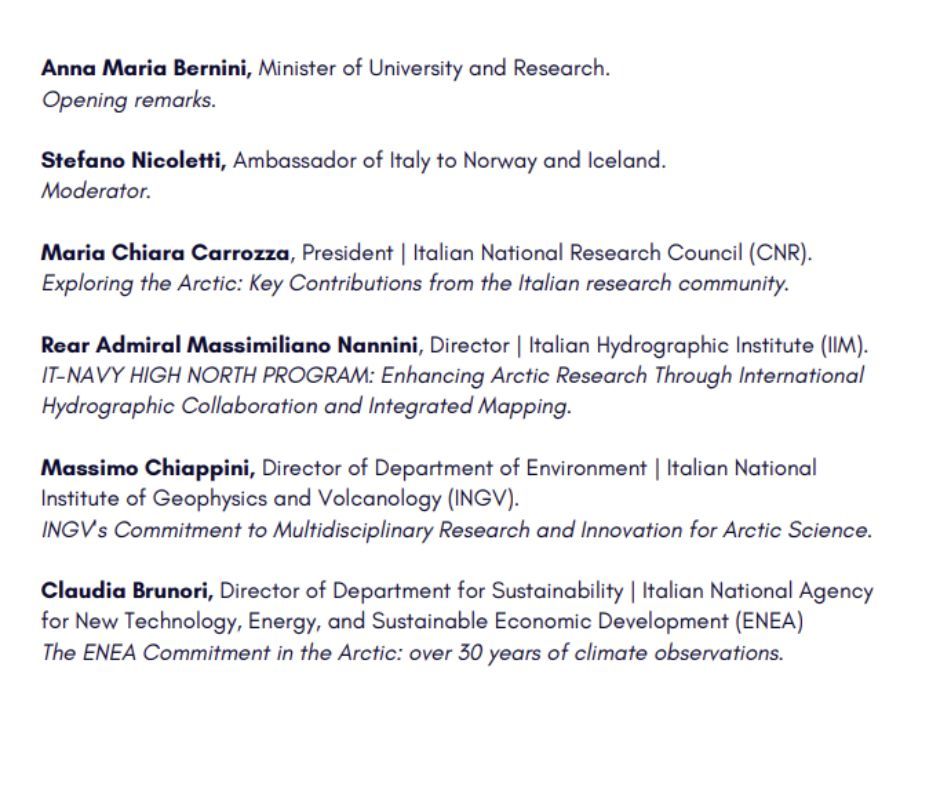 Anna Maria Bernini, Minister of University and Research.
Opening remarks.

Stefano Nicoletti, Ambassador of Italy to Norway and Iceland.
Moderator.

Maria Chiara Carrozza, President | Italian National Research Council (CNR).
Exploring the Arctic: Key Contributions from the Italian research community.

Rear Admiral Massimiliano Nannini, Director | Italian Hydrographic Institute (IIM).
IT-NAVY HIGH NORTH PROGRAM: Enhancing Arctic Research Through International Hydrographic Collaboration and Integrated Mapping.

Massimo Chiappini, Director of Department of Environment | Italian National Institute of Geophysics and Volcanology (INGV).
INGV's Commitment to Multidisciplinary Research and Innovation for Arctic Science.

Claudia Brunori, Director of Department for Sustainability | Italian National Agency for New Technology, Energy, and Sustainable Economic Development (ENEA)
The ENEA Commitment in the Arctic: over 30 years of climate observations.